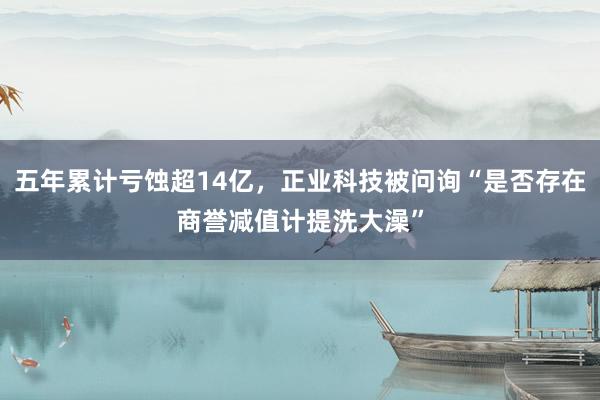 五年累计亏蚀超14亿，正业科技被问询“是否存在商誉减值计提洗大澡”